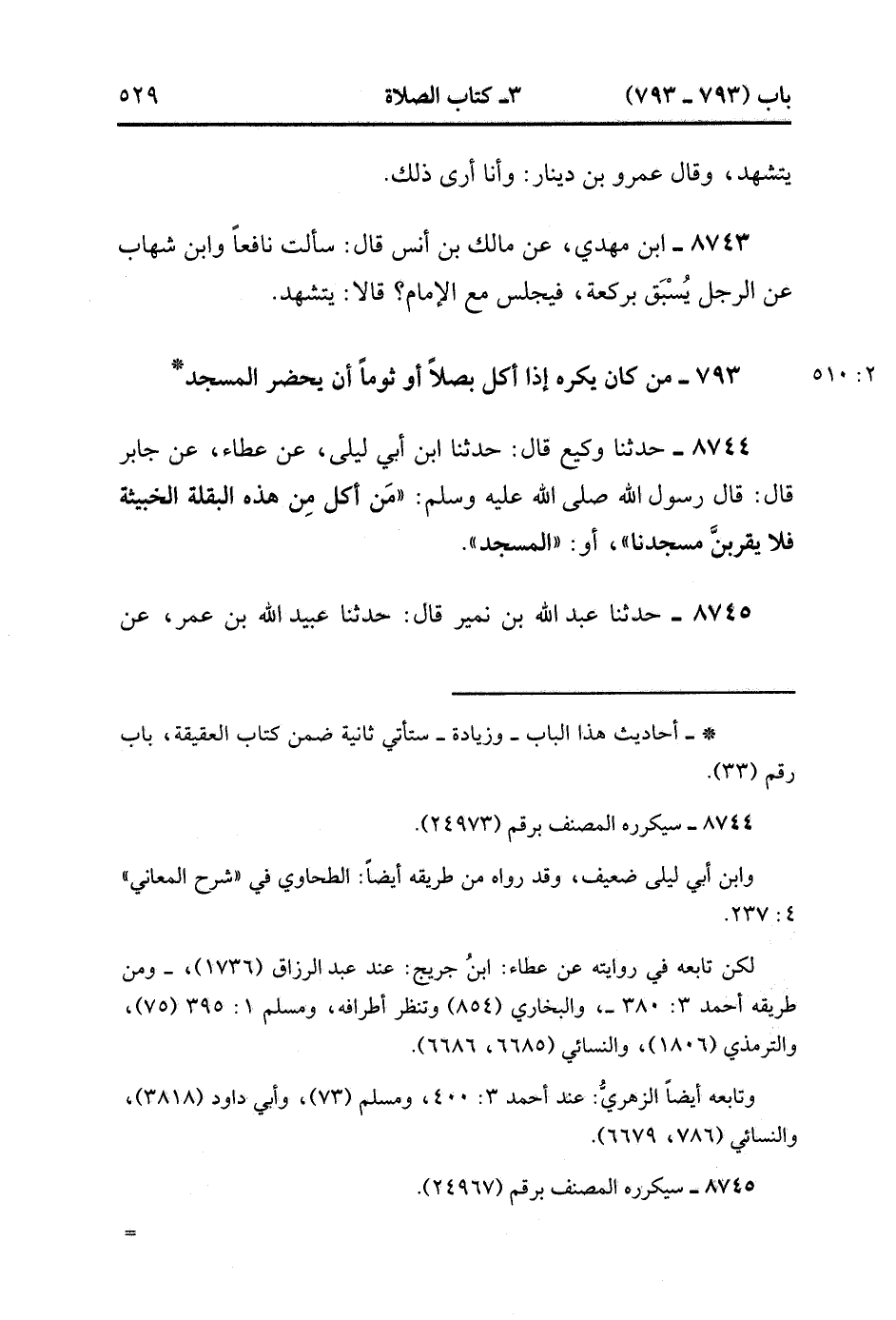 باب (٧٩٣ ـ ٧٩٣) ٣ـ كتاب الصلاة ٥٢٩

يتشهد، وقال عمرو بن دينار: وأنا أرى ذلك.

٨٧٤٣ ـ ابن مهدي، عن مالك بن أنس قال: سألت نافعاً وابن شهاب عن الرجل يُسْبَق بركعة، فيجلس مع الإمام؟ قالا: يتشهد.

٢: ٥١٠ ٧٩٣ ـ من كان يكره إذا أكل بصلاً أو ثوماً أن يحضر المسجد*

٨٧٤٤ ـ حدثنا وكيع قال: حدثنا ابن أبي ليلى، عن عطاء، عن جابر قال: قال رسول الله صلى الله عليه وسلم: «مَن أكل مِن هذه البقلة الخبيثة فلا يقربنَّ مسجدنا»، أو: «المسجد».

٨٧٤٥ ـ حدثنا عبد الله بن نمير قال: حدثنا عبيد الله بن عمر، عن

* ـ أحاديث هذا الباب ـ وزيادة ـ ستأتي ثانية ضمن كتاب العقيقة، باب رقم (٣٣).

٨٧٤٤ ـ سيكرره المصنف برقم (٢٤٩٧٣).

وابن أبي ليلى ضعيف، وقد رواه من طريقه أيضاً: الطحاوي في «شرح المعاني» ٤: ٢٣٧.

لكن تابعه في روايته عن عطاء: ابنُ جريج: عند عبد الرزاق (١٧٣٦)، ـ ومن طريقه أحمد ٣: ٣٨٠ ـ، والبخاري (٨٥٤) وتنظر أطرافه، ومسلم ١: ٣٩٥ (٧٥)، والترمذي (١٨٠٦)، والنسائي (٦٦٨٥، ٦٦٨٦).

وتابعه أيضاً الزهريُّ: عند أحمد ٣: ٤٠٠، ومسلم (٧٣)، وأبي داود (٣٨١٨)، والنسائي (٧٨٦، ٦٦٧٩).

٨٧٤٥ ـ سيكرره المصنف برقم (٢٤٩٦٧).

=